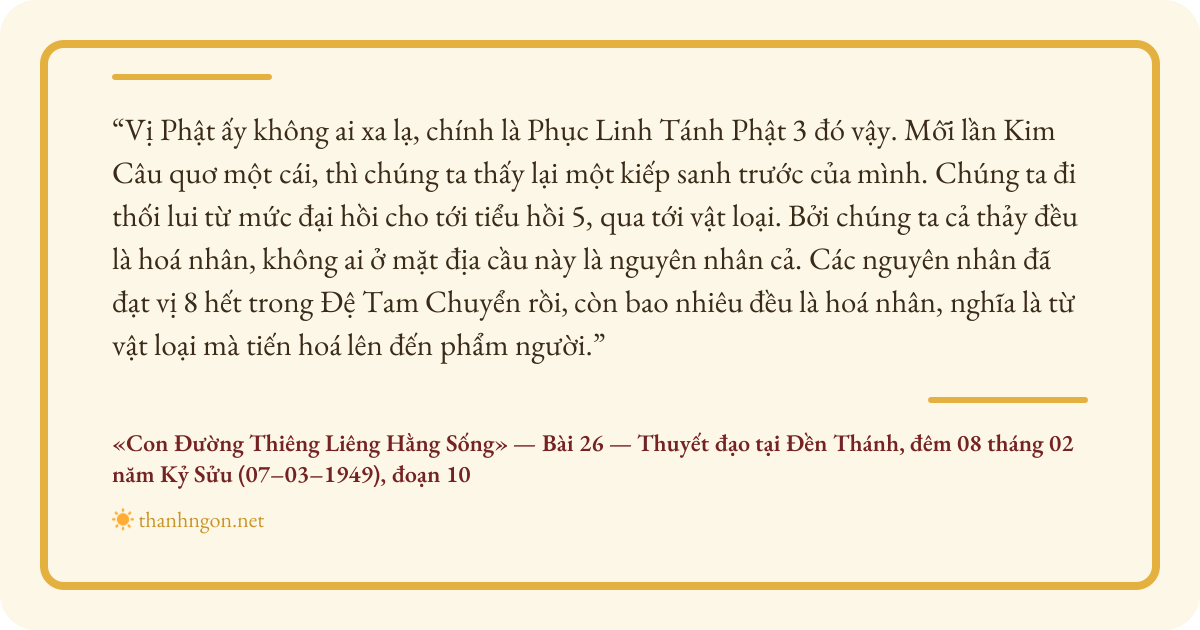 “Vị Phật ấy không ai xa lạ, chính là Phục Linh Tánh Phật 3 đó vậy. Mỗi lần Kim Câu quơ một cái, thì chúng ta thấy lại một kiếp sanh trước của mình. Chúng ta đi thối lui từ mức đại hồi cho tới tiểu hồi 5, qua tới vật loại. Bởi chúng ta cả thảy đều là hoá nhân, không ai ở mặt địa cầu này là nguyên nhân cả. Các nguyên nhân đã đạt vị 8 hết trong Đệ Tam Chuyển rồi, còn bao nhiêu đều là hoá nhân, nghĩa là từ vật loại mà tiến hoá lên đến phẩm người.”

«Con Đường Thiêng Liêng Hằng Sống» — Bài 26 — Thuyết đạo tại Đền Thánh, đêm 08 tháng 02 năm Kỷ Sửu (07–03–1949), đoạn 10

thanhngon.net